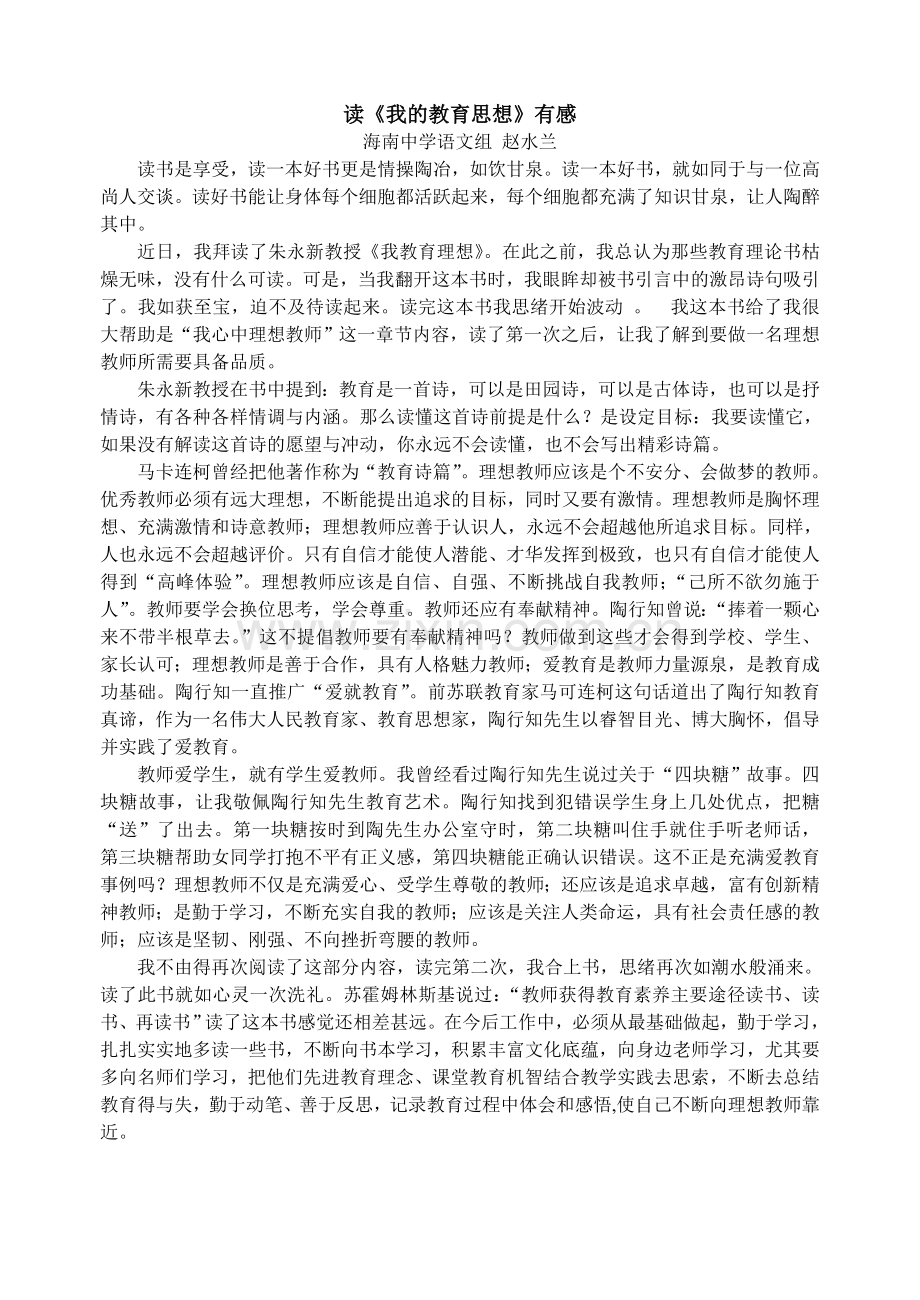 读《我的教育思想》有感

海南中学语文组 赵水兰

读书是享受，读一本好书更是情操陶冶，如饮甘泉。读一本好书，就如同于与一位高尚人交谈。读好书能让身体每个细胞都活跃起来，每个细胞都充满了知识甘泉，让人陶醉其中。

近日，我拜读了朱永新教授《我教育理想》。在此之前，我总认为那些教育理论书枯燥无味，没有什么可读。可是，当我翻开这本书时，我眼眸却被书引言中的激昂诗句吸引了。我如获至宝，迫不及待读起来。读完这本书我思绪开始波动 。 我这本书给了我很大帮助是“我心中理想教师”这一章节内容，读了第一次之后，让我了解到要做一名理想教师所需要具备品质。

朱永新教授在书中提到：教育是一首诗，可以是田园诗，可以是古体诗，也可以是抒情诗，有各种各样情调与内涵。那么读懂这首诗前提是什么？是设定目标：我要读懂它，如果没有解读这首诗的愿望与冲动，你永远不会读懂，也不会写出精彩诗篇。

马卡连柯曾经把他著作称为“教育诗篇”。理想教师应该是个不安分、会做梦的教师。优秀教师必须有远大理想，不断能提出追求的目标，同时又要有激情。理想教师是胸怀理想、充满激情和诗意教师；理想教师应善于认识人，永远不会超越他所追求目标。同样，人也永远不会超越评价。只有自信才能使人潜能、才华发挥到极致，也只有自信才能使人得到“高峰体验”。理想教师应该是自信、自强、不断挑战自我教师；“己所不欲勿施于人”。教师要学会换位思考，学会尊重。教师还应有奉献精神。陶行知曾说：“捧着一颗心来不带半根草去。”这不提倡教师要有奉献精神吗？教师做到这些才会得到学校、学生、家长认可；理想教师是善于合作，具有人格魅力教师；爱教育是教师力量源泉，是教育成功基础。陶行知一直推广“爱就教育”。前苏联教育家马可连柯这句话道出了陶行知教育真谛，作为一名伟大人民教育家、教育思想家，陶行知先生以睿智目光、博大胸怀，倡导并实践了爱教育。

教师爱学生，就有学生爱教师。我曾经看过陶行知先生说过关于“四块糖”故事。四块糖故事，让我敬佩陶行知先生教育艺术。陶行知找到犯错误学生身上几处优点，把糖“送”了出去。第一块糖按时到陶先生办公室守时，第二块糖叫住手就住手听老师话，第三块糖帮助女同学打抱不平有正义感，第四块糖能正确认识错误。这不正是充满爱教育事例吗？理想教师不仅是充满爱心、受学生尊敬的教师；还应该是追求卓越，富有创新精神教师；是勤于学习，不断充实自我的教师；应该是关注人类命运，具有社会责任感的教师；应该是坚韧、刚强、不向挫折弯腰的教师。

我不由得再次阅读了这部分内容，读完第二次，我合上书，思绪再次如潮水般涌来。读了此书就如心灵一次洗礼。苏霍姆林斯基说过：“教师获得教育素养主要途径读书、读书、再读书”读了这本书感觉还相差甚远。在今后工作中，必须从最基础做起，勤于学习，扎扎实实地多读一些书，不断向书本学习，积累丰富文化底蕴，向身边老师学习，尤其要多向名师们学习，把他们先进教育理念、课堂教育机智结合教学实践去思索，不断去总结教育得与失，勤于动笔、善于反思，记录教育过程中体会和感悟,使自己不断向理想教师靠近。

www.zixin.com.cn